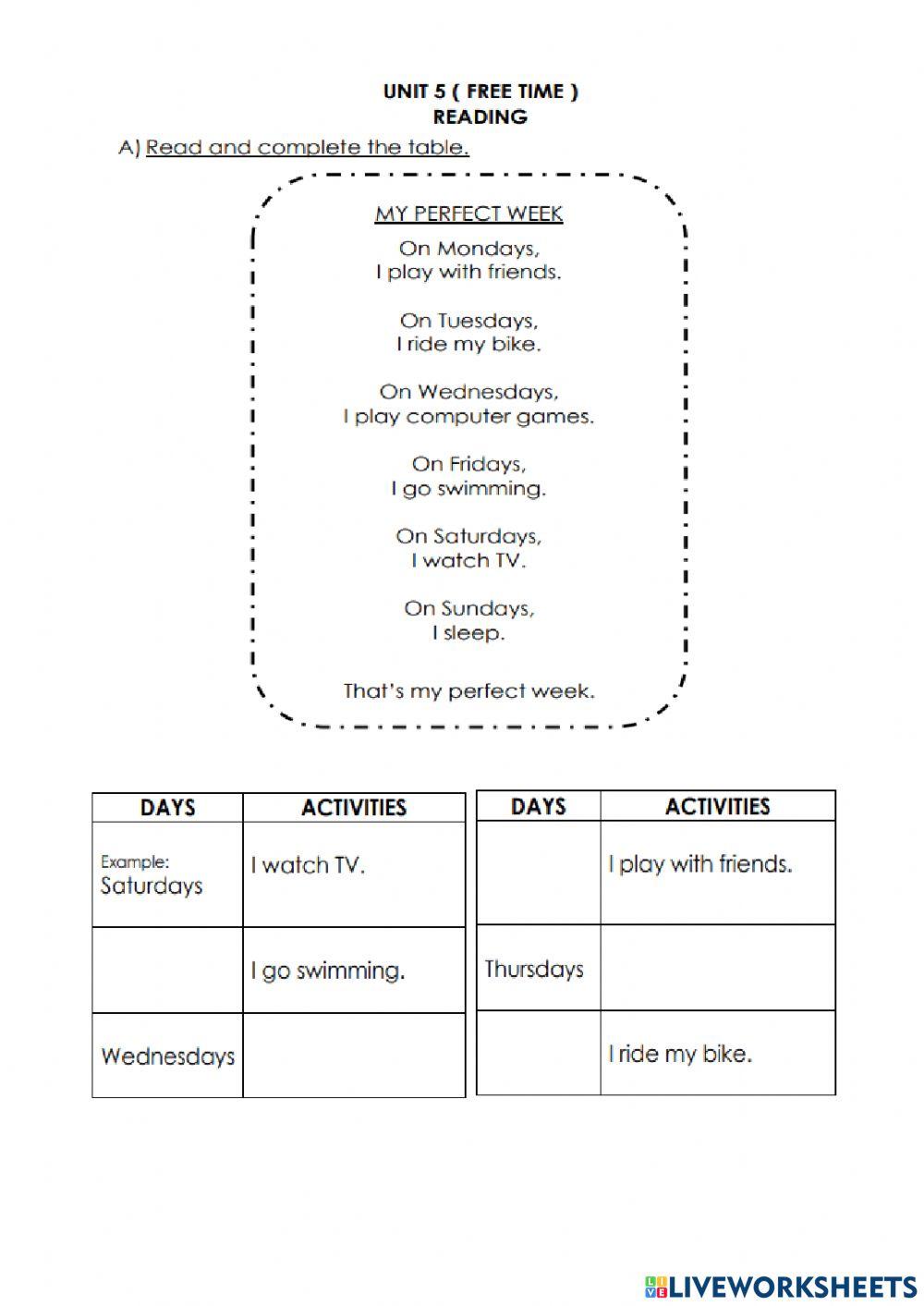 UNIT 5 ( FREE TIME )
READING

A) Read and complete the table.

MY PERFECT WEEK

On Mondays,
I play with friends.

On Tuesdays,
I ride my bike.

On Wednesdays,
I play computer games.

On Fridays,
I go swimming.

On Saturdays,
I watch TV.

On Sundays,
I sleep.

That's my perfect week.

| DAYS | ACTIVITIES |
|---|---|
| Example: Saturdays | I watch TV. |
| | I go swimming. |
| Wednesdays | |

| DAYS | ACTIVITIES |
|---|---|
| | I play with friends. |
| Thursdays | |
| | I ride my bike. |

LIVEWORKSHEETS